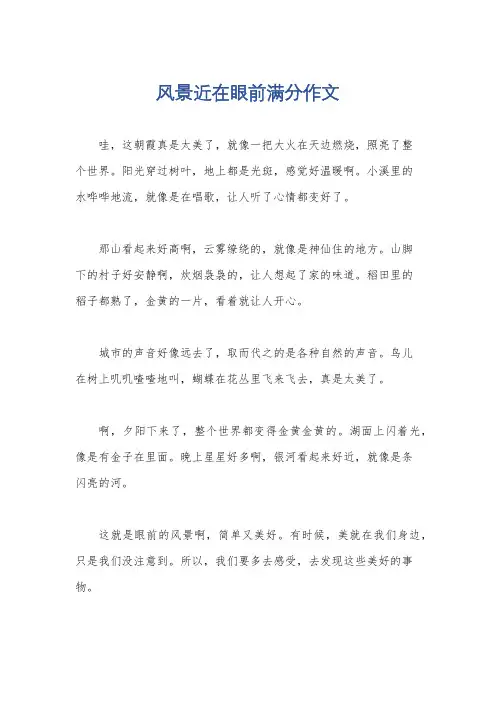 风景近在眼前满分作文

哇，这朝霞真是太美了，就像一把大火在天边燃烧，照亮了整个世界。阳光穿过树叶，地上都是光斑，感觉好温暖啊。小溪里的水哗哗地流，就像是在唱歌，让人听了心情都变好了。

那山看起来好高啊，云雾缭绕的，就像是神仙住的地方。山脚下的村子好安静啊，炊烟袅袅的，让人想起了家的味道。稻田里的稻子都熟了，金黄的一片，看着就让人开心。

城市的声音好像远去了，取而代之的是各种自然的声音。鸟儿在树上叽叽喳喳地叫，蝴蝶在花丛里飞来飞去，真是太美了。

啊，夕阳下来了，整个世界都变得金黄金黄的。湖面上闪着光，像是有金子在里面。晚上星星好多啊，银河看起来好近，就像是条闪亮的河。

这就是眼前的风景啊，简单又美好。有时候，美就在我们身边，只是我们没注意到。所以，我们要多去感受，去发现这些美好的事物。